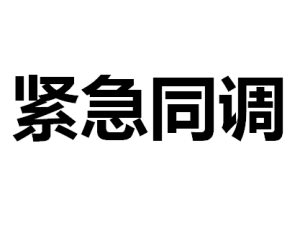 紧急同调